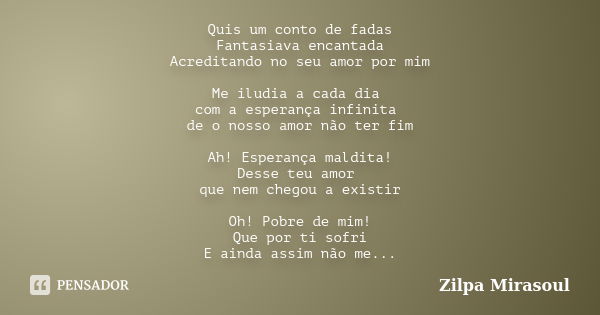 Quis um conto de fadas
Fantasiava encantada
Acreditando no seu amor por mim

Me iludia a cada dia
com a esperança infinita
de o nosso amor não ter fim

Ah! Esperança maldita!
Desse teu amor
que nem chegou a existir

Oh! Pobre de mim!
Que por ti sofri
E ainda assim não me...

PENSADOR

Zilpa Mirasoul